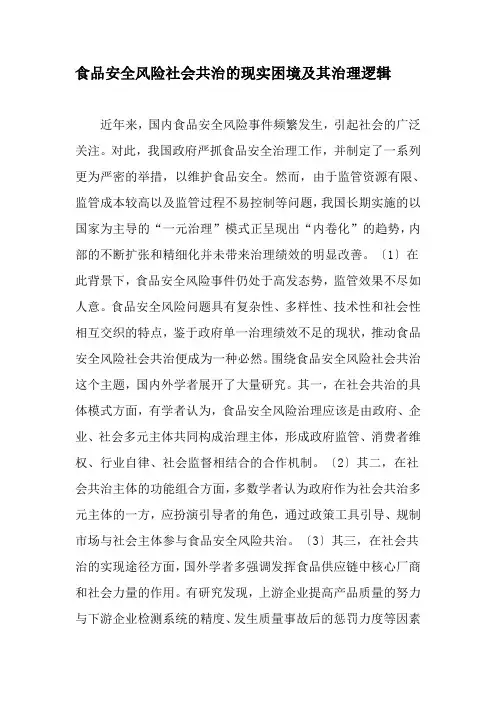 食品安全风险社会共治的现实困境及其治理逻辑

近年来，国内食品安全风险事件频繁发生，引起社会的广泛关注。对此，我国政府严抓食品安全治理工作，并制定了一系列更为严密的举措，以维护食品安全。然而，由于监管资源有限、监管成本较高以及监管过程不易控制等问题，我国长期实施的以国家为主导的“一元治理”模式正呈现出“内卷化”的趋势，内部的不断扩张和精细化并未带来治理绩效的明显改善。〔1〕在此背景下，食品安全风险事件仍处于高发态势，监管效果不尽如人意。食品安全风险问题具有复杂性、多样性、技术性和社会性相互交织的特点，鉴于政府单一治理绩效不足的现状，推动食品安全风险社会共治便成为一种必然。围绕食品安全风险社会共治这个主题，国内外学者展开了大量研究。其一，在社会共治的具体模式方面，有学者认为，食品安全风险治理应该是由政府、企业、社会多元主体共同构成治理主体，形成政府监管、消费者维权、行业自律、社会监督相结合的合作机制。〔2〕其二，在社会共治主体的功能组合方面，多数学者认为政府作为社会共治多元主体的一方，应扮演引导者的角色，通过政策工具引导、规制市场与社会主体参与食品安全风险共治。〔3〕其三，在社会共治的实现途径方面，国外学者多强调发挥食品供应链中核心厂商和社会力量的作用。有研究发现，上游企业提高产品质量的努力与下游企业检测系统的精度、发生质量事故后的惩罚力度等因素